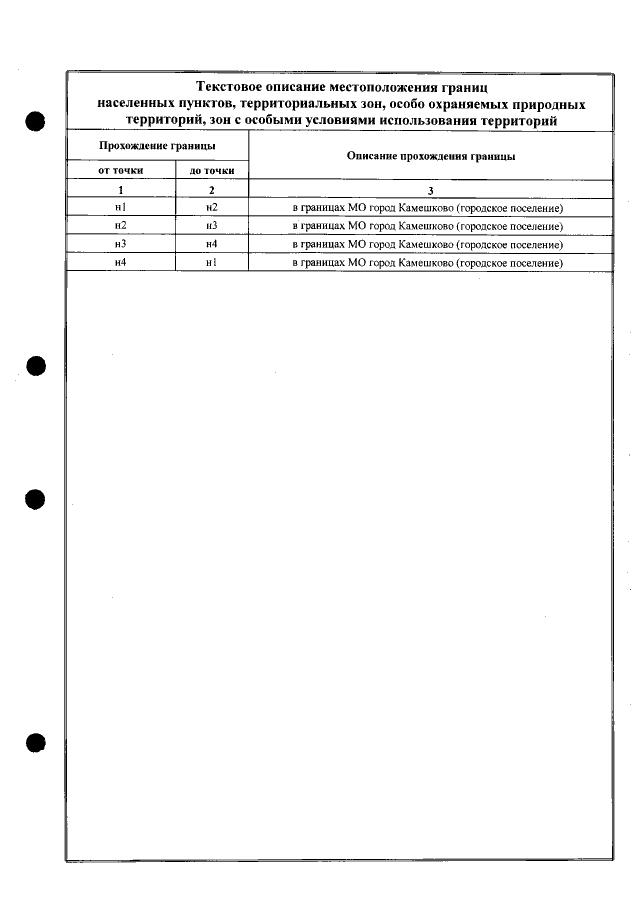 Текстовое описание местоположения границ населенных пунктов, территориальных зон, особо охраняемых природных территорий, зон с особыми условиями использования территорий

| Прохождение границы | | Описание прохождения границы |
|---|---|---|
| от точки | до точки | |
| 1 | 2 | 3 |
| н1 | н2 | в границах МО город Камешково (городское поселение) |
| н2 | н3 | в границах МО город Камешково (городское поселение) |
| н3 | н4 | в границах МО город Камешково (городское поселение) |
| н4 | н1 | в границах МО город Камешково (городское поселение) |